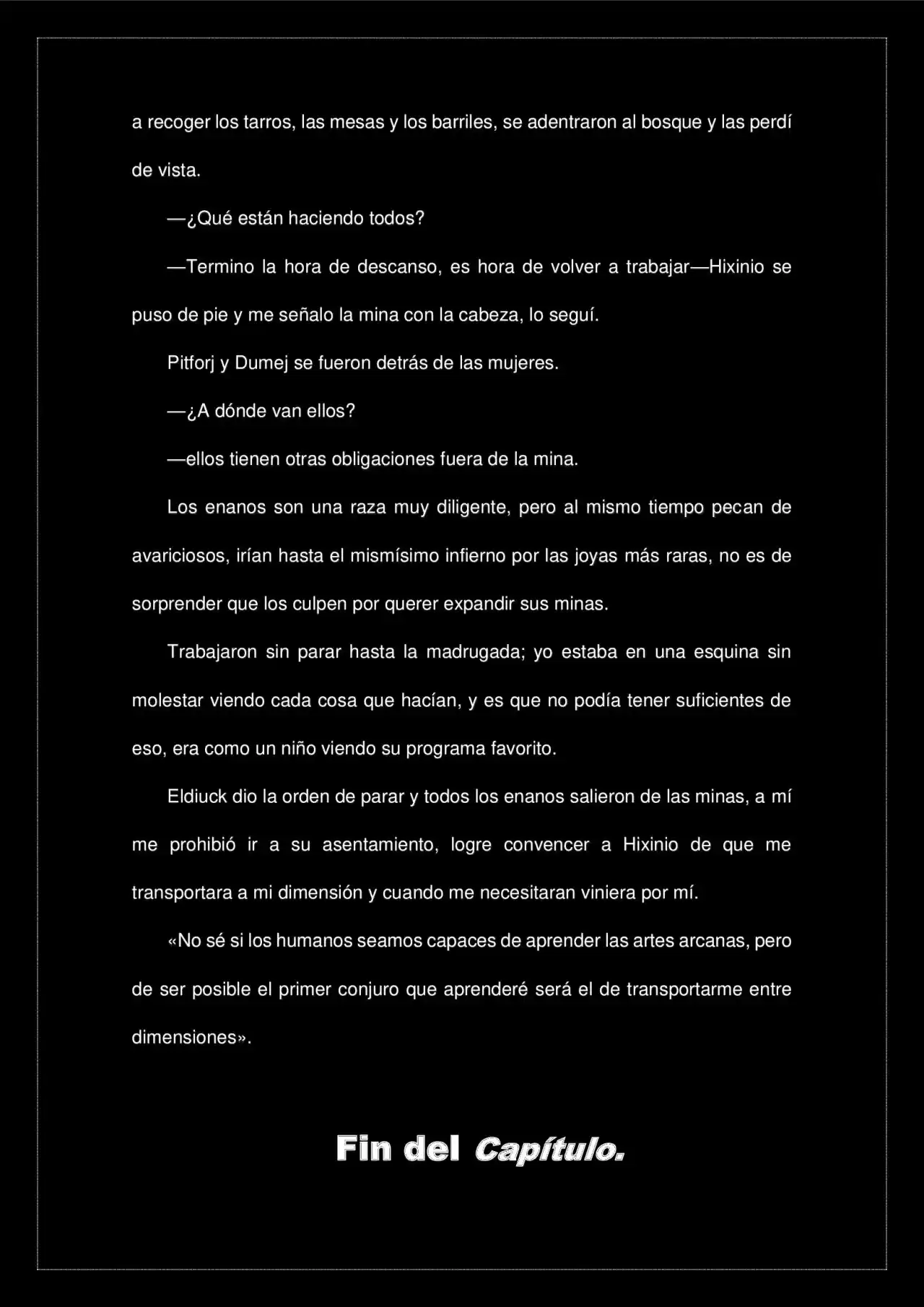 a recoger los tarros, las mesas y los barriles, se adentraron al bosque y las perdí de vista.

—¿Qué están haciendo todos?

—Termino la hora de descanso, es hora de volver a trabajar—Hixinio se puso de pie y me señalo la mina con la cabeza, lo seguí.

Pitforj y Dumej se fueron detrás de las mujeres.

—¿A dónde van ellos?

—ellos tienen otras obligaciones fuera de la mina.

Los enanos son una raza muy diligente, pero al mismo tiempo pecan de avariciosos, irían hasta el mismísimo infierno por las joyas más raras, no es de sorprender que los culpen por querer expandir sus minas.

Trabajaron sin parar hasta la madrugada; yo estaba en una esquina sin molestar viendo cada cosa que hacían, y es que no podía tener suficientes de eso, era como un niño viendo su programa favorito.

Eldiuck dio la orden de parar y todos los enanos salieron de las minas, a mí me prohibió ir a su asentamiento, logre convencer a Hixinio de que me transportara a mi dimensión y cuando me necesitaran viniera por mí.

«No sé si los humanos seamos capaces de aprender las artes arcanas, pero de ser posible el primer conjuro que aprenderé será el de transportarme entre dimensiones».

Fin del Capítulo.